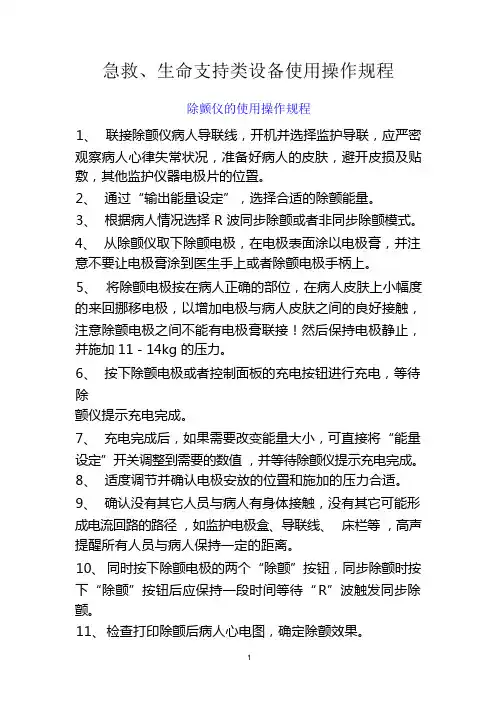 急救、生命支持类设备使用操作规程

除颤仪的使用操作规程

1、 联接除颤仪病人导联线，开机并选择监护导联，应严密观察病人心律失常状况，准备好病人的皮肤，避开皮损及贴敷，其他监护仪器电极片的位置。

2、 通过“输出能量设定”，选择合适的除颤能量。

3、 根据病人情况选择 R 波同步除颤或者非同步除颤模式。

4、 从除颤仪取下除颤电极，在电极表面涂以电极膏，并注意不要让电极膏涂到医生手上或者除颤电极手柄上。

5、 将除颤电极按在病人正确的部位，在病人皮肤上小幅度的来回挪移电极，以增加电极与病人皮肤之间的良好接触，注意除颤电极之间不能有电极膏联接！然后保持电极静止，并施加 11 - 14kg 的压力。

6、 按下除颤电极或者控制面板的充电按钮进行充电，等待除

颤仪提示充电完成。

7、 充电完成后，如果需要改变能量大小，可直接将“能量设定”开关调整到需要的数值，并等待除颤仪提示充电完成。

8、 适度调节并确认电极安放的位置和施加的压力合适。

9、 确认没有其它人员与病人有身体接触，没有其它可能形成电流回路的路径，如监护电极盒、导联线、 床栏等，高声提醒所有人员与病人保持一定的距离。

10、 同时按下除颤电极的两个“除颤”按钮，同步除颤时按下“除颤”按钮后应保持一段时间等待“R”波触发同步除颤。

11、 检查打印除颤后病人心电图，确定除颤效果。

1